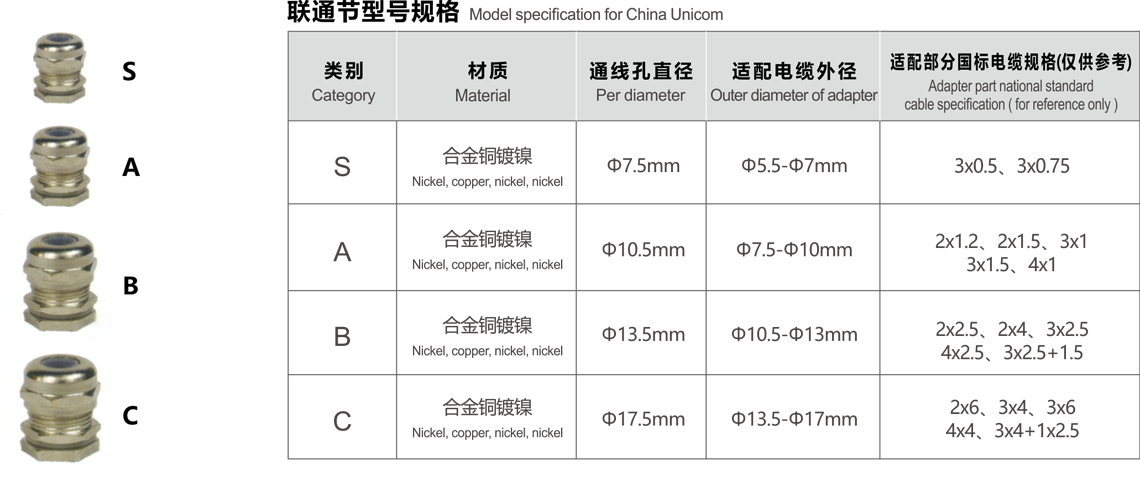 S

A

B

C

联通节型号规格 Model specification for China Unicom

| 类别 Category | 材质 Material | 通线孔直径 Per diameter | 适配电缆外径 Outer diameter of adapter | 适配部分国标电缆规格(仅供参考) Adapter part national standard cable specification ( for reference only ) |
|---|---|---|---|---|
| S | 合金铜镀镍 Nickel, copper, nickel, nickel | Φ7.5mm | Φ5.5-Φ7mm | 3x0.5、3x0.75 |
| A | 合金铜镀镍 Nickel, copper, nickel, nickel | Φ10.5mm | Φ7.5-Φ10mm | 2x1.2、2x1.5、3x1 3x1.5、4x1 |
| B | 合金铜镀镍 Nickel, copper, nickel, nickel | Φ13.5mm | Φ10.5-Φ13mm | 2x2.5、2x4、3x2.5 4x2.5、3x2.5+1.5 |
| C | 合金铜镀镍 Nickel, copper, nickel, nickel | Φ17.5mm | Φ13.5-Φ17mm | 2x6、3x4、3x6 4x4、3x4+1x2.5 |